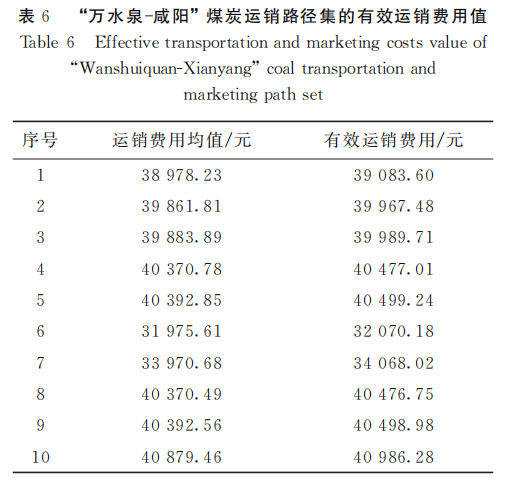 表 6 “万水泉-咸阳”煤炭运销路径集的有效运销费用值
Table 6 Effective transportation and marketing costs value of “Wanshuiquan-Xianyang” coal transportation and marketing path set

| 序号 | 运销费用均值/元 | 有效运销费用/元 |
|---|---|---|
| 1 | 38 978.23 | 39 083.60 |
| 2 | 39 861.81 | 39 967.48 |
| 3 | 39 883.89 | 39 989.71 |
| 4 | 40 370.78 | 40 477.01 |
| 5 | 40 392.85 | 40 499.24 |
| 6 | 31 975.61 | 32 070.18 |
| 7 | 33 970.68 | 34 068.02 |
| 8 | 40 370.49 | 40 476.75 |
| 9 | 40 392.56 | 40 498.98 |
| 10 | 40 879.46 | 40 986.28 |